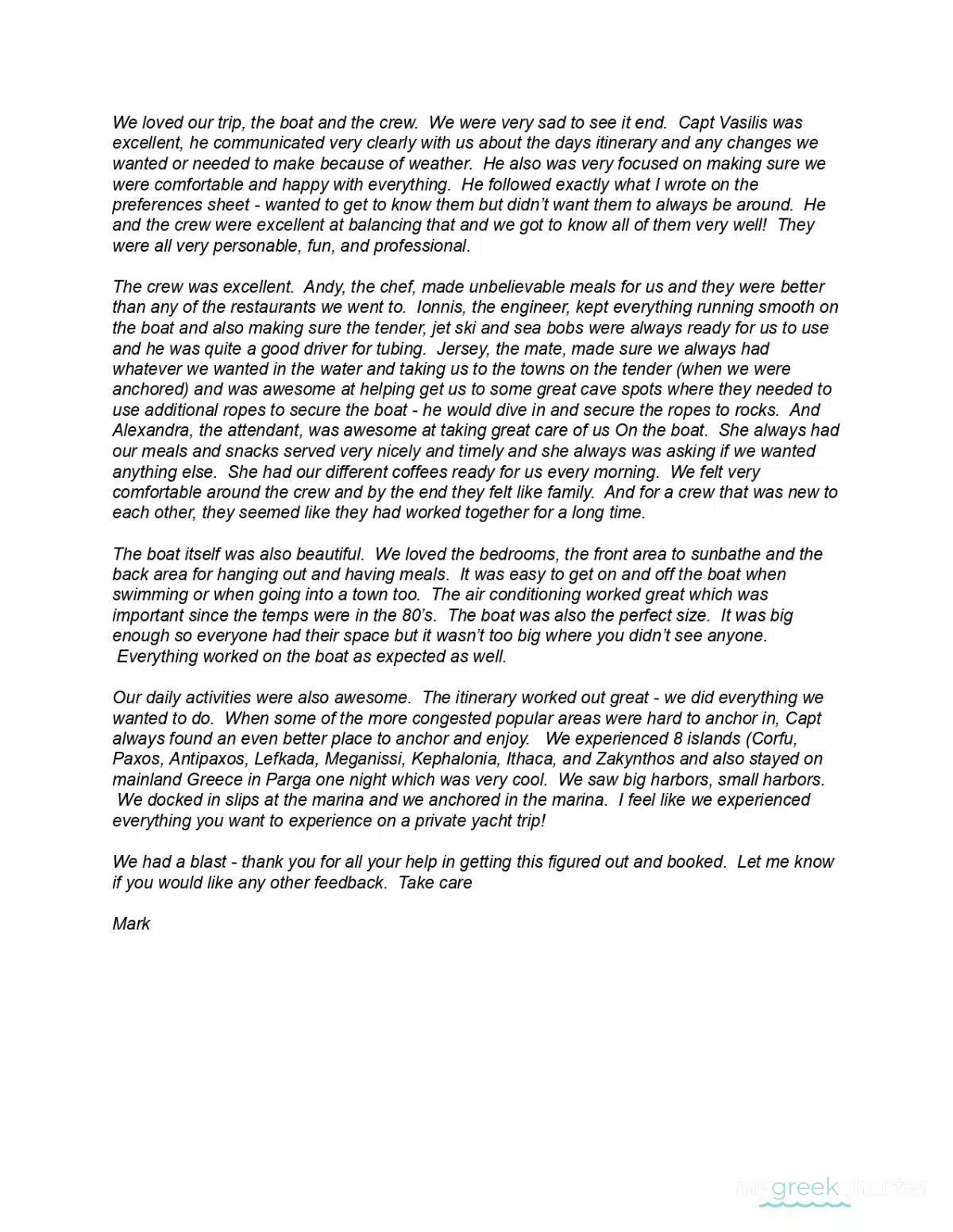 We loved our trip, the boat and the crew. We were very sad to see it end. Capt Vasilis was excellent, he communicated very clearly with us about the days itinerary and any changes we wanted or needed to make because of weather. He also was very focused on making sure we were comfortable and happy with everything. He followed exactly what I wrote on the preferences sheet - wanted to get to know them but didn't want them to always be around. He and the crew were excellent at balancing that and we got to know all of them very well! They were all very personable, fun, and professional.

The crew was excellent. Andy, the chef, made unbelievable meals for us and they were better than any of the restaurants we went to. Ionnis, the engineer, kept everything running smooth on the boat and also making sure the tender, jet ski and sea bobs were always ready for us to use and he was quite a good driver for tubing. Jersey, the mate, made sure we always had whatever we wanted in the water and taking us to the towns on the tender (when we were anchored) and was awesome at helping get us to some great cave spots where they needed to use additional ropes to secure the boat - he would dive in and secure the ropes to rocks. And Alexandra, the attendant, was awesome at taking great care of us On the boat. She always had our meals and snacks served very nicely and timely and she always was asking if we wanted anything else. She had our different coffees ready for us every morning. We felt very comfortable around the crew and by the end they felt like family. And for a crew that was new to each other, they seemed like they had worked together for a long time.

The boat itself was also beautiful. We loved the bedrooms, the front area to sunbathe and the back area for hanging out and having meals. It was easy to get on and off the boat when swimming or when going into a town too. The air conditioning worked great which was important since the temps were in the 80's. The boat was also the perfect size. It was big enough so everyone had their space but it wasn't too big where you didn't see anyone. Everything worked on the boat as expected as well.

Our daily activities were also awesome. The itinerary worked out great - we did everything we wanted to do. When some of the more congested popular areas were hard to anchor in, Capt always found an even better place to anchor and enjoy. We experienced 8 islands (Corfu, Paxos, Antipaxos, Lefkada, Meganissi, Kephalonia, Ithaca, and Zakynthos and also stayed on mainland Greece in Parga one night which was very cool. We saw big harbors, small harbors. We docked in slips at the marina and we anchored in the marina. I feel like we experienced everything you want to experience on a private yacht trip!

We had a blast - thank you for all your help in getting this figured out and booked. Let me know if you would like any other feedback. Take care

Mark

mygreekcharter